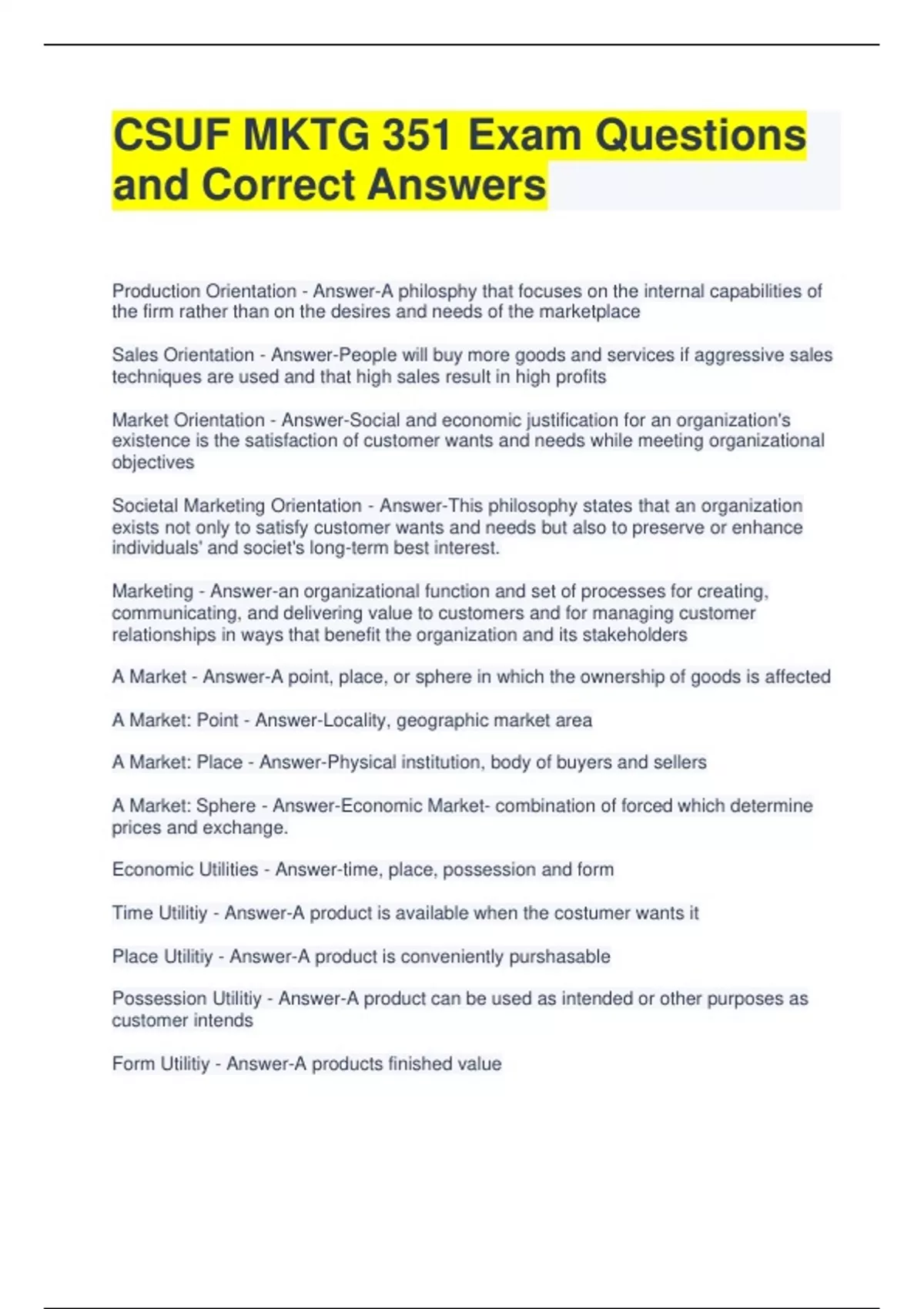 CSUF MKTG 351 Exam Questions and Correct Answers

Production Orientation - Answer-A philosphy that focuses on the internal capabilities of the firm rather than on the desires and needs of the marketplace

Sales Orientation - Answer-People will buy more goods and services if aggressive sales techniques are used and that high sales result in high profits

Market Orientation - Answer-Social and economic justification for an organization's existence is the satisfaction of customer wants and needs while meeting organizational objectives

Societal Marketing Orientation - Answer-This philosophy states that an organization exists not only to satisfy customer wants and needs but also to preserve or enhance individuals' and societ's long-term best interest.

Marketing - Answer-an organizational function and set of processes for creating, communicating, and delivering value to customers and for managing customer relationships in ways that benefit the organization and its stakeholders

A Market - Answer-A point, place, or sphere in which the ownership of goods is affected

A Market: Point - Answer-Locality, geographic market area

A Market: Place - Answer-Physical institution, body of buyers and sellers

A Market: Sphere - Answer-Economic Market- combination of forced which determine prices and exchange.

Economic Utilities - Answer-time, place, possession and form

Time Utilitiy - Answer-A product is available when the costumer wants it

Place Utilitiy - Answer-A product is conveniently purshasable

Possession Utilitiy - Answer-A product can be used as intended or other purposes as customer intends

Form Utilitiy - Answer-A products finished value